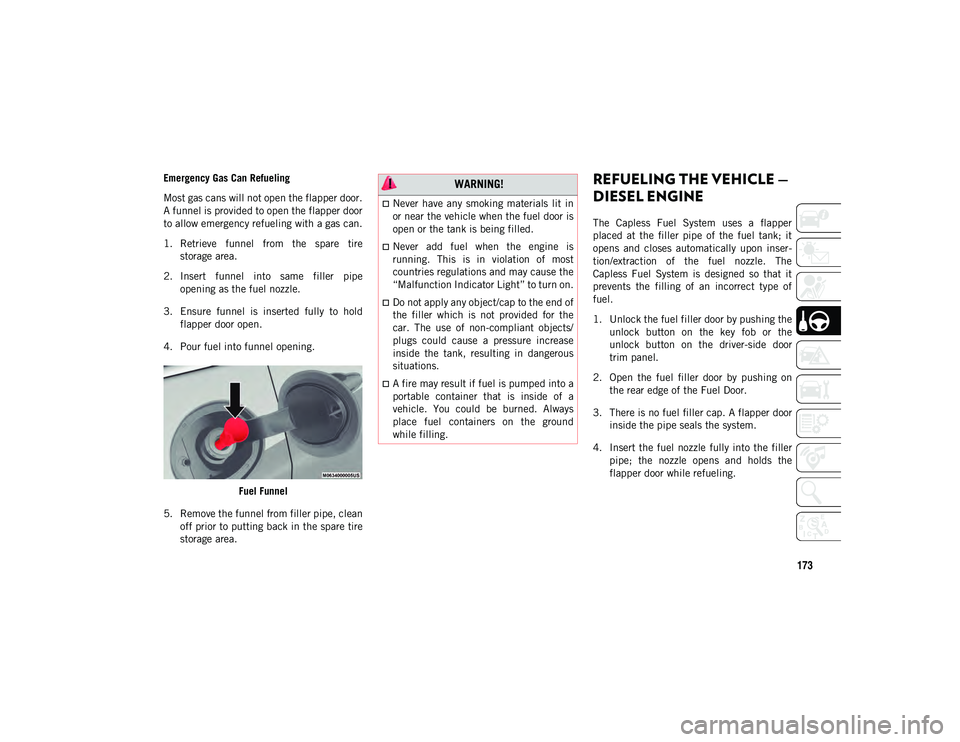 Emergency Gas Can Refueling

Most gas cans will not open the flapper door. A funnel is provided to open the flapper door to allow emergency refueling with a gas can.

1. Retrieve funnel from the spare tire storage area.

2. Insert funnel into same filler pipe opening as the fuel nozzle.

3. Ensure funnel is inserted fully to hold flapper door open.

4. Pour fuel into funnel opening.

M0634000005US

Fuel Funnel

5. Remove the funnel from filler pipe, clean off prior to putting back in the spare tire storage area.

WARNING!

Never have any smoking materials lit in or near the vehicle when the fuel door is open or the tank is being filled.

Never add fuel when the engine is running. This is in violation of most countries regulations and may cause the “Malfunction Indicator Light” to turn on.

Do not apply any object/cap to the end of the filler which is not provided for the car. The use of non-compliant objects/plugs could cause a pressure increase inside the tank, resulting in dangerous situations.

A fire may result if fuel is pumped into a portable container that is inside of a vehicle. You could be burned. Always place fuel containers on the ground while filling.

REFUELING THE VEHICLE — DIESEL ENGINE

The Capless Fuel System uses a flapper placed at the filler pipe of the fuel tank; it opens and closes automatically upon insertion/extraction of the fuel nozzle. The Capless Fuel System is designed so that it prevents the filling of an incorrect type of fuel.

1. Unlock the fuel filler door by pushing the unlock button on the key fob or the unlock button on the driver-side door trim panel.

2. Open the fuel filler door by pushing on the rear edge of the Fuel Door.

3. There is no fuel filler cap. A flapper door inside the pipe seals the system.

4. Insert the fuel nozzle fully into the filler pipe; the nozzle opens and holds the flapper door while refueling.

173

carmanualsonline.info